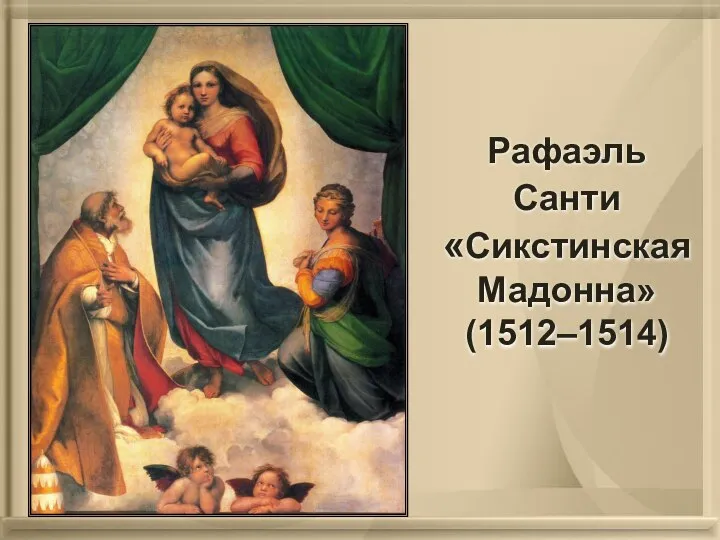 Рафаэль Санти «Сикстинская Мадонна» (1512–1514)